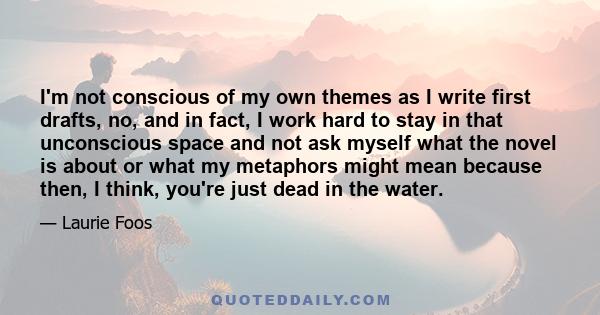 I'm not conscious of my own themes as I write first drafts, no, and in fact, I work hard to stay in that unconscious space and not ask myself what the novel is about or what my metaphors might mean because then, I think, you're just dead in the water.

— Laurie Foos

QUOTEDDAILY.COM